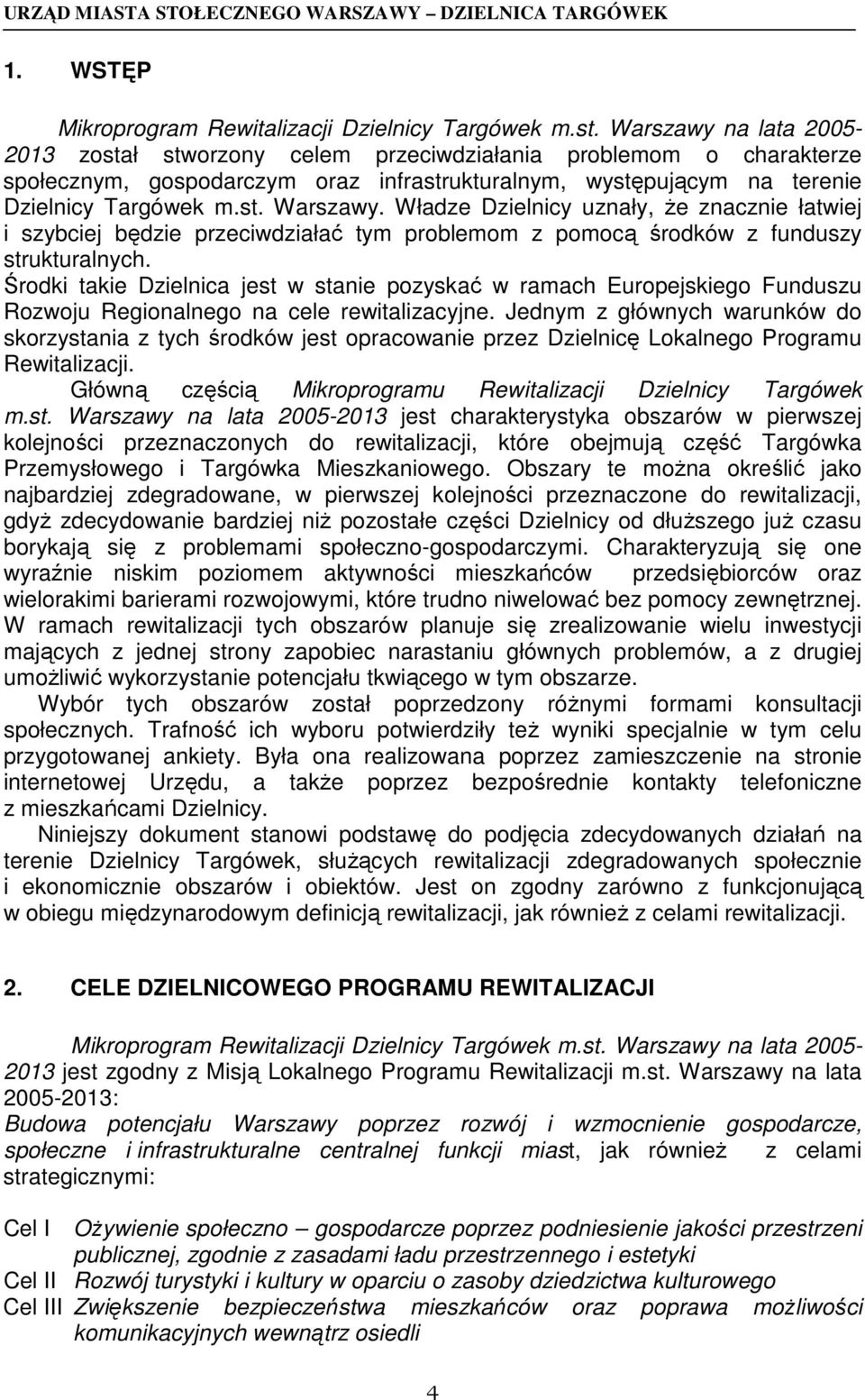 URZĄD MIASTA STOŁECZNEGO WARSZAWY – DZIELNICA TARGÓWEK

1. WSTĘP

Mikroprogram Rewitalizacji Dzielnicy Targówek m.st. Warszawy na lata 2005-2013 został stworzony celem przeciwdziałania problemom o charakterze społecznym, gospodarczym oraz infrastrukturalnym, występującym na terenie Dzielnicy Targówek m.st. Warszawy. Władze Dzielnicy uznały, że znacznie łatwiej i szybciej będzie przeciwdziałać tym problemom z pomocą środków z funduszy strukturalnych.
Środki takie Dzielnica jest w stanie pozyskać w ramach Europejskiego Funduszu Rozwoju Regionalnego na cele rewitalizacyjne. Jednym z głównych warunków do skorzystania z tych środków jest opracowanie przez Dzielnicę Lokalnego Programu Rewitalizacji.

Główną częścią Mikroprogramu Rewitalizacji Dzielnicy Targówek m.st. Warszawy na lata 2005-2013 jest charakterystyka obszarów w pierwszej kolejności przeznaczonych do rewitalizacji, które obejmują część Targówka Przemysłowego i Targówka Mieszkaniowego. Obszary te można określić jako najbardziej zdegradowane, w pierwszej kolejności przeznaczone do rewitalizacji, gdyż zdecydowanie bardziej niż pozostałe części Dzielnicy od dłuższego już czasu borykają się z problemami społeczno-gospodarczymi. Charakteryzują się one wyraźnie niskim poziomem aktywności mieszkańców przedsiębiorców oraz wielorakimi barierami rozwojowymi, które trudno niwelować bez pomocy zewnętrznej. W ramach rewitalizacji tych obszarów planuje się zrealizowanie wielu inwestycji mających z jednej strony zapobiec narastaniu głównych problemów, a z drugiej umożliwić wykorzystanie potencjału tkwiącego w tym obszarze.

Wybór tych obszarów został poprzedzony różnymi formami konsultacji społecznych. Trafność ich wyboru potwierdziły też wyniki specjalnie w tym celu przygotowanej ankiety. Była ona realizowana poprzez zamieszczenie na stronie internetowej Urzędu, a także poprzez bezpośrednie kontakty telefoniczne z mieszkańcami Dzielnicy.

Niniejszy dokument stanowi podstawę do podjęcia zdecydowanych działań na terenie Dzielnicy Targówek, służących rewitalizacji zdegradowanych społecznie i ekonomicznie obszarów i obiektów. Jest on zgodny zarówno z funkcjonującą w obiegu międzynarodowym definicją rewitalizacji, jak również z celami rewitalizacji.

2. CELE DZIELNICOWEGO PROGRAMU REWITALIZACJI

Mikroprogram Rewitalizacji Dzielnicy Targówek m.st. Warszawy na lata 2005-2013 jest zgodny z Misją Lokalnego Programu Rewitalizacji m.st. Warszawy na lata 2005-2013:
Budowa potencjału Warszawy poprzez rozwój i wzmocnienie gospodarcze, społeczne i infrastrukturalne centralnej funkcji miast, jak również z celami strategicznymi:

Cel I Ożywienie społeczno – gospodarcze poprzez podniesienie jakości przestrzeni publicznej, zgodnie z zasadami ładu przestrzennego i estetyki
Cel II Rozwój turystyki i kultury w oparciu o zasoby dziedzictwa kulturowego
Cel III Zwiększenie bezpieczeństwa mieszkańców oraz poprawa możliwości komunikacyjnych wewnątrz osiedli

4